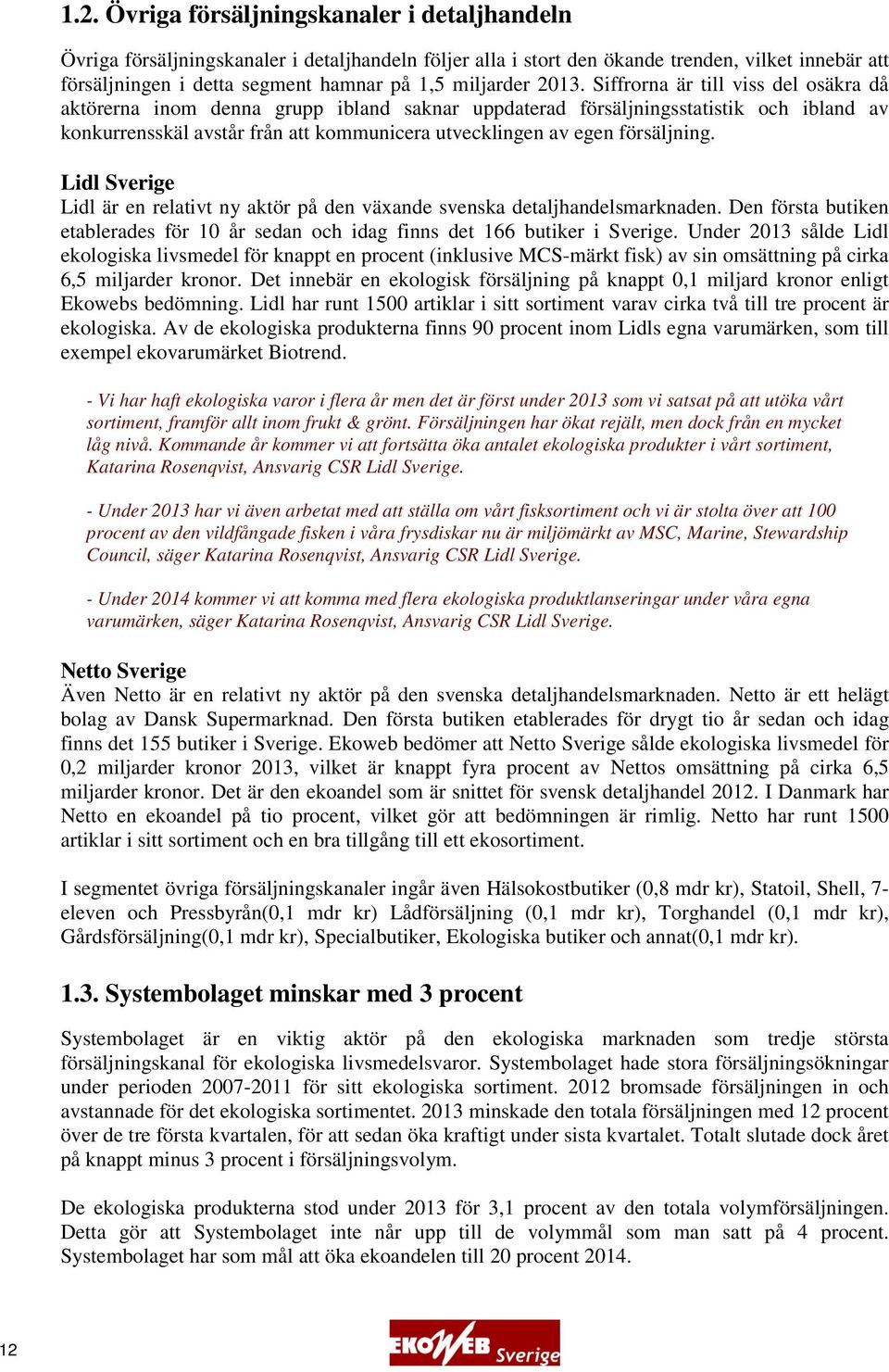 1.2. Övriga försäljningskanaler i detaljhandeln

Övriga försäljningskanaler i detaljhandeln följer alla i stort den ökande trenden, vilket innebär att försäljningen i detta segment hamnar på 1,5 miljarder 2013. Siffrorna är till viss del osäkra då aktörerna inom denna grupp ibland saknar uppdaterad försäljningsstatistik och ibland av konkurrensskäl avstår från att kommunicera utvecklingen av egen försäljning.

Lidl Sverige
Lidl är en relativt ny aktör på den växande svenska detaljhandelsmarknaden. Den första butiken etablerades för 10 år sedan och idag finns det 166 butiker i Sverige. Under 2013 sålde Lidl ekologiska livsmedel för knappt en procent (inklusive MCS-märkt fisk) av sin omsättning på cirka 6,5 miljarder kronor. Det innebär en ekologisk försäljning på knappt 0,1 miljard kronor enligt Ekowebs bedömning. Lidl har runt 1500 artiklar i sitt sortiment varav cirka två till tre procent är ekologiska. Av de ekologiska produkterna finns 90 procent inom Lidls egna varumärken, som till exempel ekovarumärket Biotrend.

- Vi har haft ekologiska varor i flera år men det är först under 2013 som vi satsat på att utöka vårt sortiment, framför allt inom frukt & grönt. Försäljningen har ökat rejält, men dock från en mycket låg nivå. Kommande år kommer vi att fortsätta öka antalet ekologiska produkter i vårt sortiment, Katarina Rosenqvist, Ansvarig CSR Lidl Sverige.

- Under 2013 har vi även arbetat med att ställa om vårt fisksortiment och vi är stolta över att 100 procent av den vildfångade fisken i våra frysdiskar nu är miljömärkt av MSC, Marine, Stewardship Council, säger Katarina Rosenqvist, Ansvarig CSR Lidl Sverige.

- Under 2014 kommer vi att komma med flera ekologiska produktlanseringar under våra egna varumärken, säger Katarina Rosenqvist, Ansvarig CSR Lidl Sverige.

Netto Sverige
Även Netto är en relativt ny aktör på den svenska detaljhandelsmarknaden. Netto är ett helägt bolag av Dansk Supermarknad. Den första butiken etablerades för drygt tio år sedan och idag finns det 155 butiker i Sverige. Ekoweb bedömer att Netto Sverige sålde ekologiska livsmedel för 0,2 miljarder kronor 2013, vilket är knappt fyra procent av Nettos omsättning på cirka 6,5 miljarder kronor. Det är den ekoandel som är snittet för svensk detaljhandel 2012. I Danmark har Netto en ekoandel på tio procent, vilket gör att bedömningen är rimlig. Netto har runt 1500 artiklar i sitt sortiment och en bra tillgång till ett ekosortiment.

I segmentet övriga försäljningskanaler ingår även Hälsokostbutiker (0,8 mdr kr), Statoil, Shell, 7-eleven och Pressbyrån(0,1 mdr kr) Lådförsäljning (0,1 mdr kr), Torghandel (0,1 mdr kr), Gårdsförsäljning(0,1 mdr kr), Specialbutiker, Ekologiska butiker och annat(0,1 mdr kr).

1.3. Systembolaget minskar med 3 procent

Systembolaget är en viktig aktör på den ekologiska marknaden som tredje största försäljningskanal för ekologiska livsmedelsvaror. Systembolaget hade stora försäljningsökningar under perioden 2007-2011 för sitt ekologiska sortiment. 2012 bromsade försäljningen in och avstannade för det ekologiska sortimentet. 2013 minskade den totala försäljningen med 12 procent över de tre första kvartalen, för att sedan öka kraftigt under sista kvartalet. Totalt slutade dock året på knappt minus 3 procent i försäljningsvolym.

De ekologiska produkterna stod under 2013 för 3,1 procent av den totala volymförsäljningen. Detta gör att Systembolaget inte når upp till de volymmål som man satt på 4 procent. Systembolaget har som mål att öka ekoandelen till 20 procent 2014.

12

EKOWEB Sverige